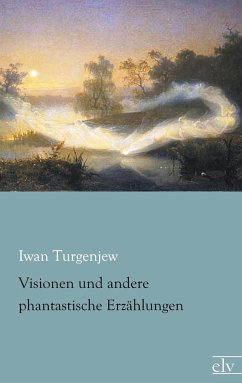 Iwan Turgenjew

Visionen und andere phantastische Erzählungen

elv